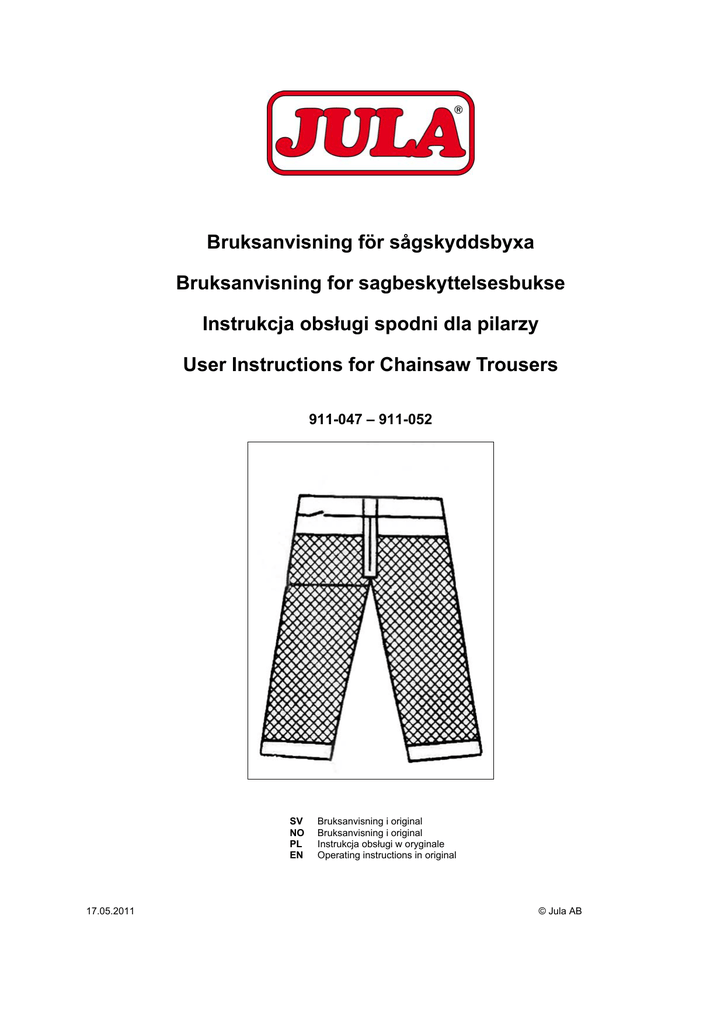 JULA®

Bruksanvisning för sågskyddsbyxa

Bruksanvisning for sagbeskyttelsesbukse

Instrukcja obsługi spodni dla pilarzy

User Instructions for Chainsaw Trousers

911-047 – 911-052

SV Bruksanvisning i original
NO Bruksanvisning i original
PL Instrukcja obsługi w oryginale
EN Operating instructions in original

17.05.2011

© Jula AB